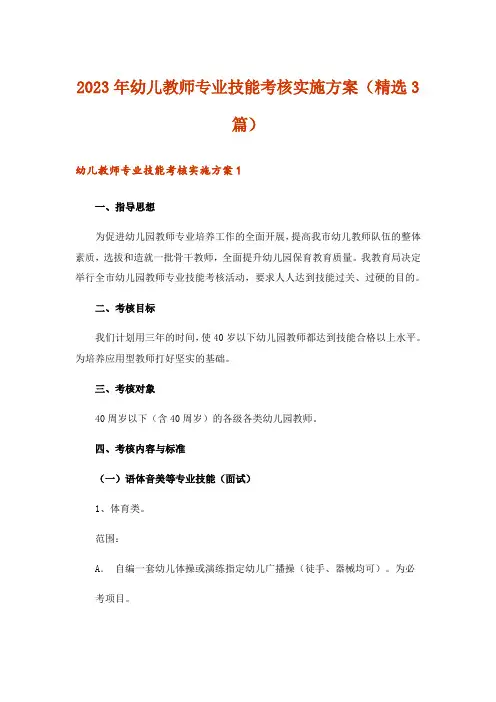 2023年幼儿教师专业技能考核实施方案（精选3篇）

幼儿教师专业技能考核实施方案1

一、指导思想

为促进幼儿园教师专业培养工作的全面开展，提高我市幼儿教师队伍的整体素质，选拔和造就一批骨干教师，全面提升幼儿园保育教育质量。我教育局决定举行全市幼儿园教师专业技能考核活动，要求人人达到技能过关、过硬的目的。

二、考核目标

我们计划用三年的时间，使40岁以下幼儿园教师都达到技能合格以上水平。为培养应用型教师打好坚实的基础。

三、考核对象

40周岁以下（含40周岁）的各级各类幼儿园教师。

四、考核内容与标准

（一）语体音美等专业技能（面试）

1、体育类。

范围：

A. 自编一套幼儿体操或演练指定幼儿广播操（徒手、器械均可）。为必考项目。